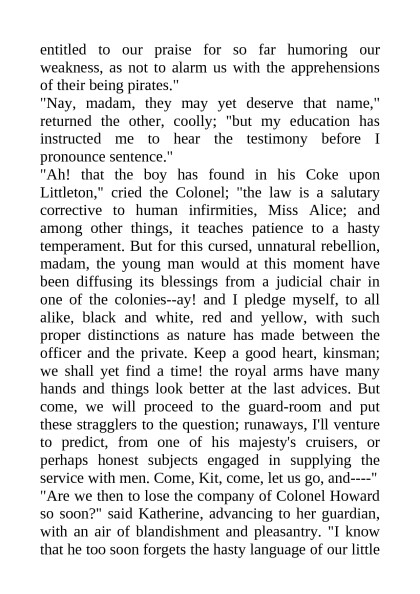 entitled to our praise for so far humoring our weakness, as not to alarm us with the apprehensions of their being pirates."

"Nay, madam, they may yet deserve that name," returned the other, coolly; "but my education has instructed me to hear the testimony before I pronounce sentence."

"Ah! that the boy has found in his Coke upon Littleton," cried the Colonel; "the law is a salutary corrective to human infirmities, Miss Alice; and among other things, it teaches patience to a hasty temperament. But for this cursed, unnatural rebellion, madam, the young man would at this moment have been diffusing its blessings from a judicial chair in one of the colonies--ay! and I pledge myself, to all alike, black and white, red and yellow, with such proper distinctions as nature has made between the officer and the private. Keep a good heart, kinsman; we shall yet find a time! the royal arms have many hands and things look better at the last advices. But come, we will proceed to the guard-room and put these stragglers to the question; runaways, I'll venture to predict, from one of his majesty's cruisers, or perhaps honest subjects engaged in supplying the service with men. Come, Kit, come, let us go, and----"

"Are we then to lose the company of Colonel Howard so soon?" said Katherine, advancing to her guardian, with an air of blandishment and pleasantry. "I know that he too soon forgets the hasty language of our little